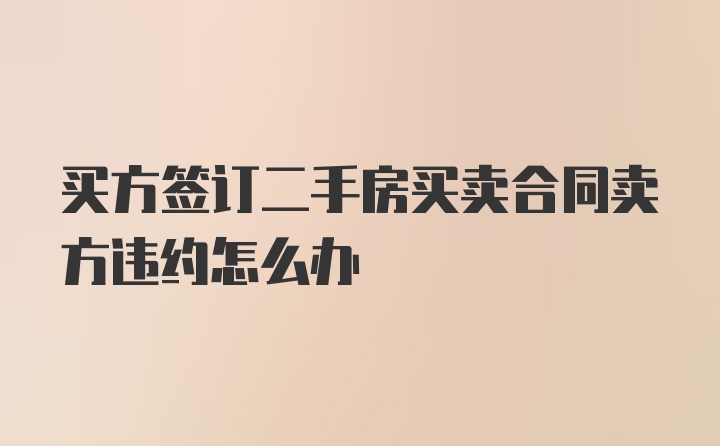 买方签订二手房买卖合同卖方违约怎么办